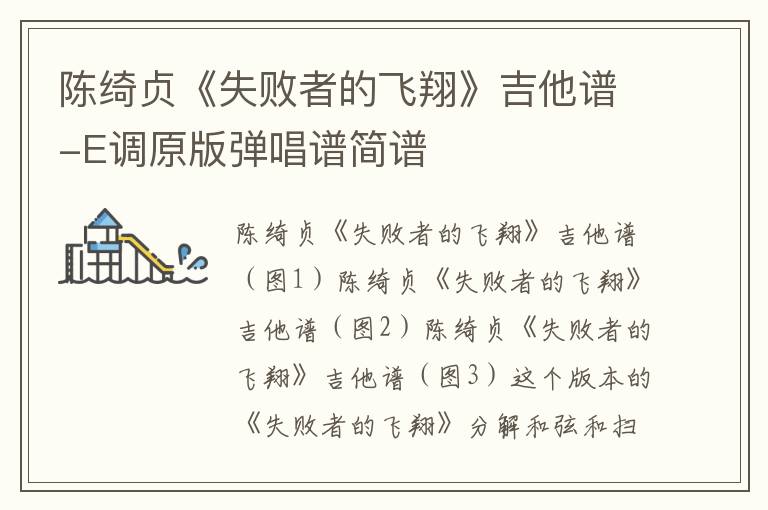 陈绮贞《失败者的飞翔》吉他谱-E调原版弹唱谱简谱

陈绮贞《失败者的飞翔》吉他谱（图1）陈绮贞《失败者的飞翔》吉他谱（图2）陈绮贞《失败者的飞翔》吉他谱（图3）这个版本的《失败者的飞翔》分解和弦和扫